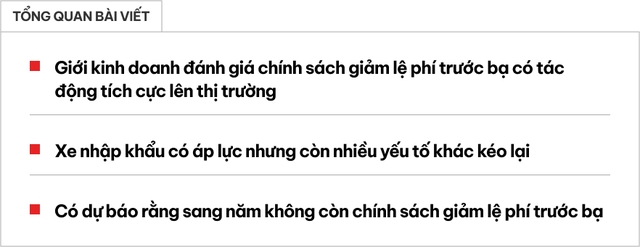 TỔNG QUAN BÀI VIẾT

Giới kinh doanh đánh giá chính sách giảm lệ phí trước bạ có tác động tích cực lên thị trường

Xe nhập khẩu có áp lực nhưng còn nhiều yếu tố khác kéo lại

Có dự báo rằng sang năm không còn chính sách giảm lệ phí trước bạ